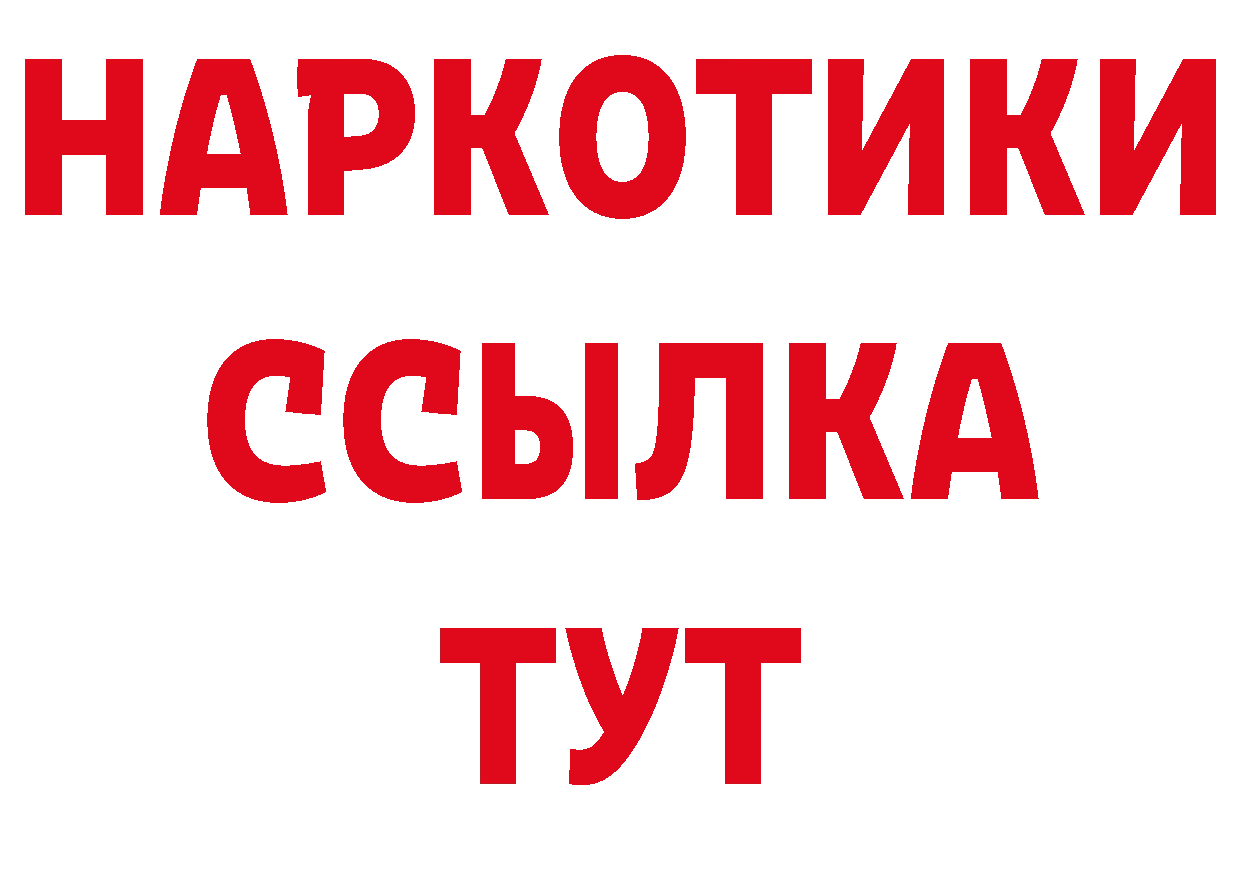 НАРКОТИКИ
ССЫЛКА
ТУТ